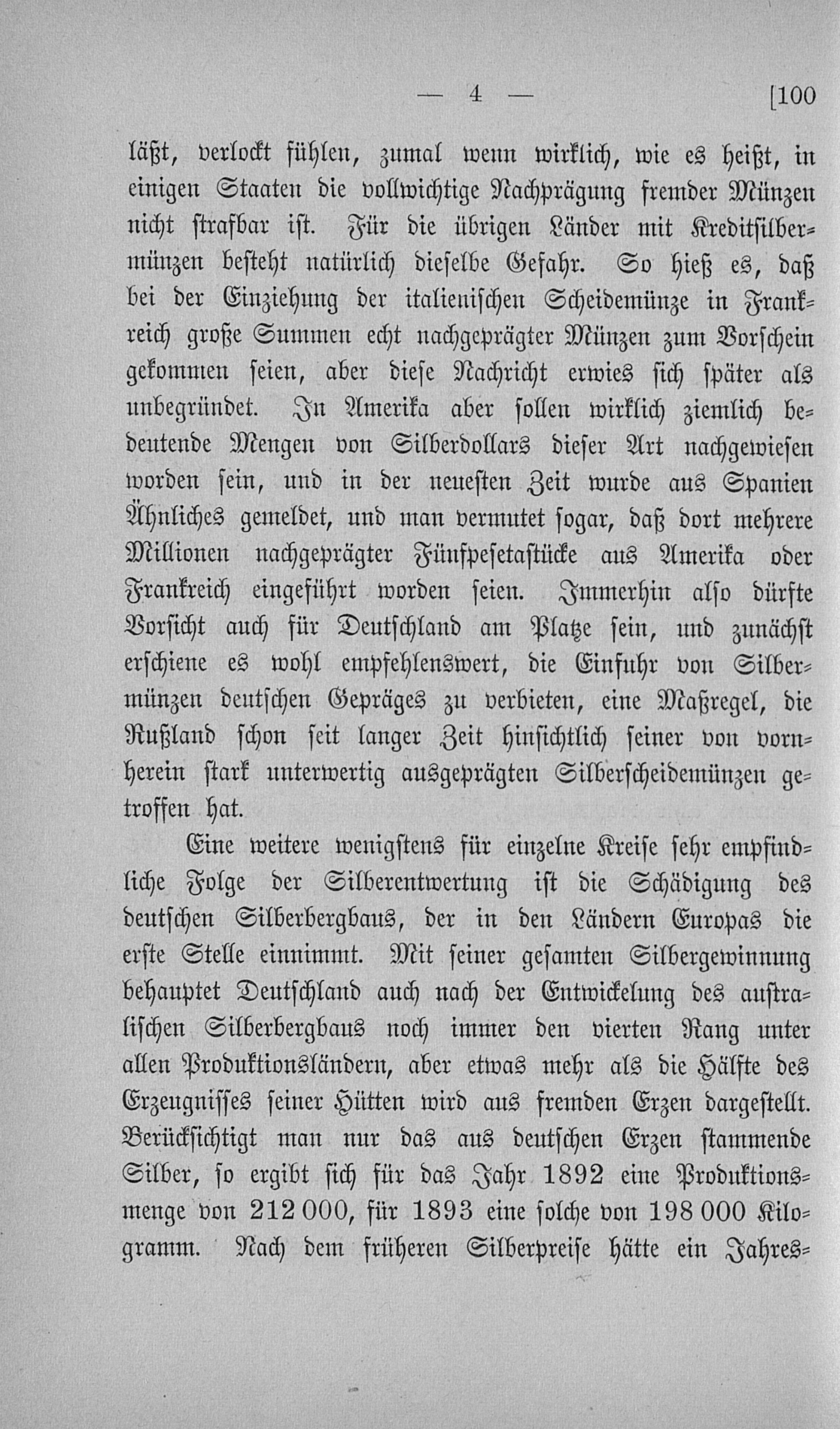 — 4 — [100

läßt, verlockt fühlen, zumal wenn wirklich, wie es heißt, in einigen Staaten die vollwichtige Nachprägung fremder Münzen nicht strafbar ist. Für die übrigen Länder mit Kreditsilbermünzen besteht natürlich dieselbe Gefahr. So hieß es, daß bei der Einziehung der italienischen Scheidemünze in Frankreich große Summen echt nachgeprägter Münzen zum Vorschein gekommen seien, aber diese Nachricht erwies sich später als unbegründet. In Amerika aber sollen wirklich ziemlich bedeutende Mengen von Silberdollars dieser Art nachgewiesen worden sein, und in der neuesten Zeit wurde aus Spanien Ähnliches gemeldet, und man vermutet sogar, daß dort mehrere Millionen nachgeprägter Fünfpesetastücke aus Amerika oder Frankreich eingeführt worden seien. Immerhin also dürfte Vorsicht auch für Deutschland am Platze sein, und zunächst erschiene es wohl empfehlenswert, die Einfuhr von Silbermünzen deutschen Gepräges zu verbieten, eine Maßregel, die Rußland schon seit langer Zeit hinsichtlich seiner von vornherein stark unterwertig ausgeprägten Silberscheidemünzen getroffen hat.

Eine weitere wenigstens für einzelne Kreise sehr empfindliche Folge der Silberentwertung ist die Schädigung des deutschen Silberbergbaus, der in den Ländern Europas die erste Stelle einnimmt. Mit seiner gesamten Silbergewinnung behauptet Deutschland auch nach der Entwickelung des australischen Silberbergbaus noch immer den vierten Rang unter allen Produktionsländern, aber etwas mehr als die Hälfte des Erzeugnisses seiner Hütten wird aus fremden Erzen dargestellt. Berücksichtigt man nur das aus deutschen Erzen stammende Silber, so ergibt sich für das Jahr 1892 eine Produktionsmenge von 212 000, für 1893 eine solche von 198 000 Kilogramm. Nach dem früheren Silberpreise hätte ein Jahres-